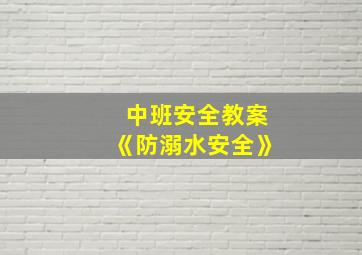 中班安全教案
《防溺水安全》